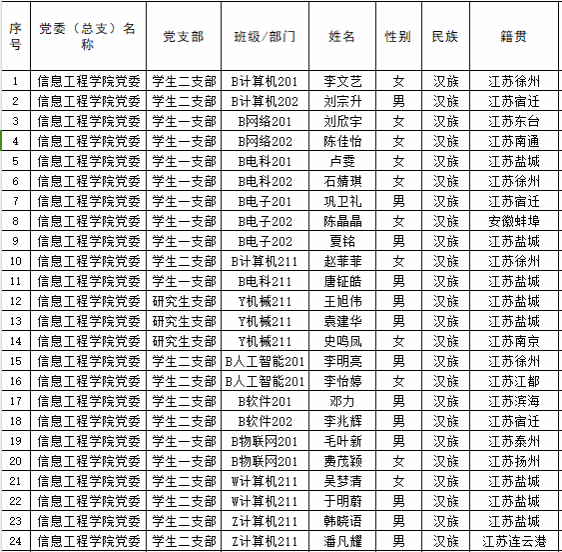 | 序号 | 党委（总支）名称 | 党支部 | 班级/部门 | 姓名 | 性别 | 民族 | 籍贯 |
|---|---|---|---|---|---|---|---|
| 1 | 信息工程学院党委 | 学生二支部 | B计算机201 | 李文艺 | 女 | 汉族 | 江苏徐州 |
| 2 | 信息工程学院党委 | 学生二支部 | B计算机202 | 刘宗升 | 男 | 汉族 | 江苏宿迁 |
| 3 | 信息工程学院党委 | 学生一支部 | B网络201 | 刘欣宇 | 女 | 汉族 | 江苏东台 |
| 4 | 信息工程学院党委 | 学生一支部 | B网络202 | 陈佳怡 | 女 | 汉族 | 江苏南通 |
| 5 | 信息工程学院党委 | 学生一支部 | B电科201 | 卢雯 | 女 | 汉族 | 江苏盐城 |
| 6 | 信息工程学院党委 | 学生一支部 | B电科202 | 石婧琪 | 女 | 汉族 | 江苏徐州 |
| 7 | 信息工程学院党委 | 学生一支部 | B电子201 | 巩卫礼 | 男 | 汉族 | 江苏宿迁 |
| 8 | 信息工程学院党委 | 学生一支部 | B电子202 | 陈晶晶 | 女 | 汉族 | 安徽蚌埠 |
| 9 | 信息工程学院党委 | 学生一支部 | B电子202 | 夏铭 | 男 | 汉族 | 江苏盐城 |
| 10 | 信息工程学院党委 | 学生二支部 | B计算机211 | 赵菲菲 | 女 | 汉族 | 江苏徐州 |
| 11 | 信息工程学院党委 | 学生一支部 | B电科211 | 唐钲皓 | 男 | 汉族 | 江苏盐城 |
| 12 | 信息工程学院党委 | 研究生支部 | Y机械211 | 王旭伟 | 男 | 汉族 | 江苏盐城 |
| 13 | 信息工程学院党委 | 研究生支部 | Y机械211 | 袁建华 | 男 | 汉族 | 江苏盐城 |
| 14 | 信息工程学院党委 | 研究生支部 | Y机械211 | 史鸣凤 | 女 | 汉族 | 江苏南京 |
| 15 | 信息工程学院党委 | 学生二支部 | B人工智能201 | 李明亮 | 男 | 汉族 | 江苏徐州 |
| 16 | 信息工程学院党委 | 学生二支部 | B人工智能201 | 李怡婷 | 女 | 汉族 | 江苏江都 |
| 17 | 信息工程学院党委 | 学生二支部 | B软件201 | 邓力 | 男 | 汉族 | 江苏滨海 |
| 18 | 信息工程学院党委 | 学生二支部 | B软件202 | 李兆辉 | 男 | 汉族 | 江苏宿迁 |
| 19 | 信息工程学院党委 | 学生一支部 | B物联网201 | 毛叶新 | 男 | 汉族 | 江苏泰州 |
| 20 | 信息工程学院党委 | 学生一支部 | B物联网201 | 费茂颖 | 女 | 汉族 | 江苏扬州 |
| 21 | 信息工程学院党委 | 学生二支部 | W计算机211 | 吴梦清 | 女 | 汉族 | 江苏盐城 |
| 22 | 信息工程学院党委 | 学生二支部 | W计算机211 | 于明蔚 | 男 | 汉族 | 江苏盐城 |
| 23 | 信息工程学院党委 | 学生二支部 | Z计算机211 | 韩晓语 | 男 | 汉族 | 江苏盐城 |
| 24 | 信息工程学院党委 | 学生二支部 | Z计算机211 | 潘凡耀 | 男 | 汉族 | 江苏连云港 |